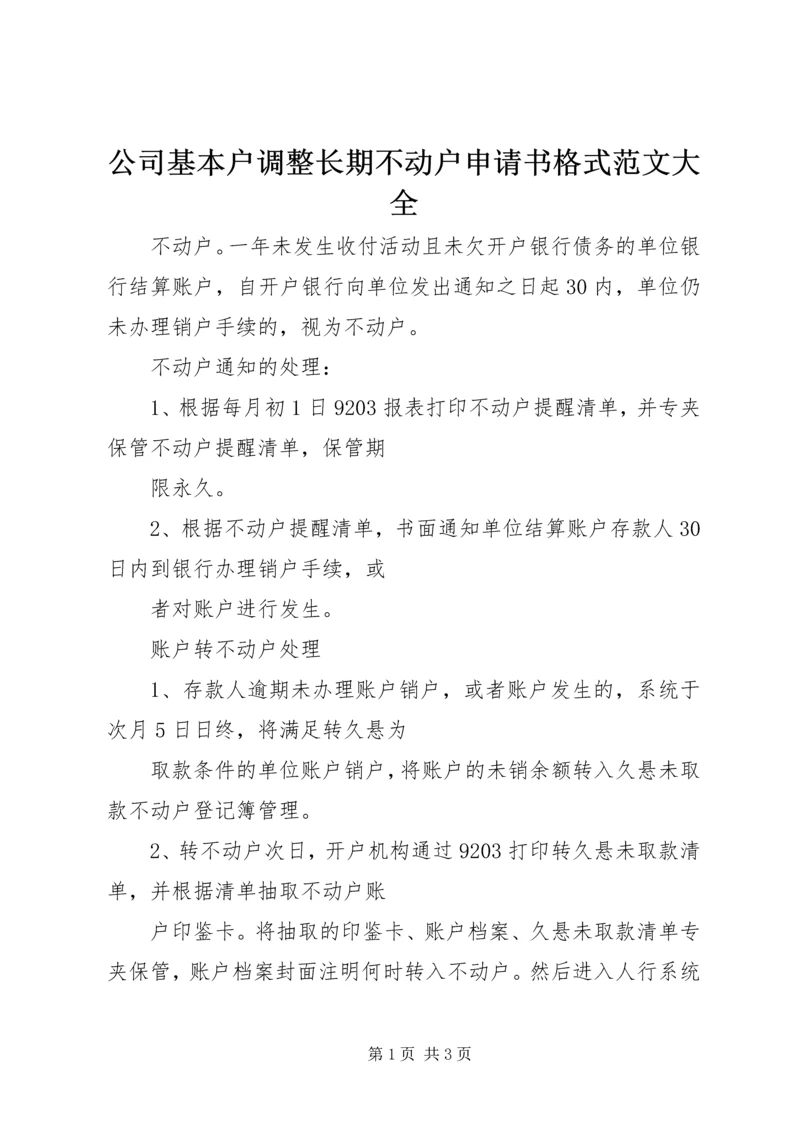 公司基本户调整长期不动户申请书格式范文大全

不动户。一年未发生收付活动且未欠开户银行债务的单位银行结算账户，自开户银行向单位发出通知之日起30内，单位仍未办理销户手续的，视为不动户。

不动户通知的处理：

1、根据每月初1日9203报表打印不动户提醒清单，并专夹保管不动户提醒清单，保管期

限永久。

2、根据不动户提醒清单，书面通知单位结算账户存款人30日内到银行办理销户手续，或

者对账户进行发生。

账户转不动户处理

1、存款人逾期未办理账户销户，或者账户发生的，系统于次月5日日终，将满足转久悬为

取款条件的单位账户销户，将账户的未销余额转入久悬未取款不动户登记簿管理。

2、转不动户次日，开户机构通过9203打印转久悬未取款清单，并根据清单抽取不动户账

户印鉴卡。将抽取的印鉴卡、账户档案、久悬未取款清单专夹保管，账户档案封面注明何时转入不动户。然后进入人行系统

第1页 共3页